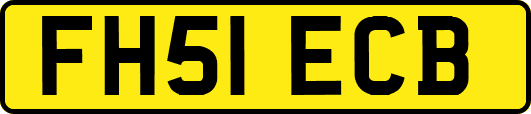 FH51 ECB